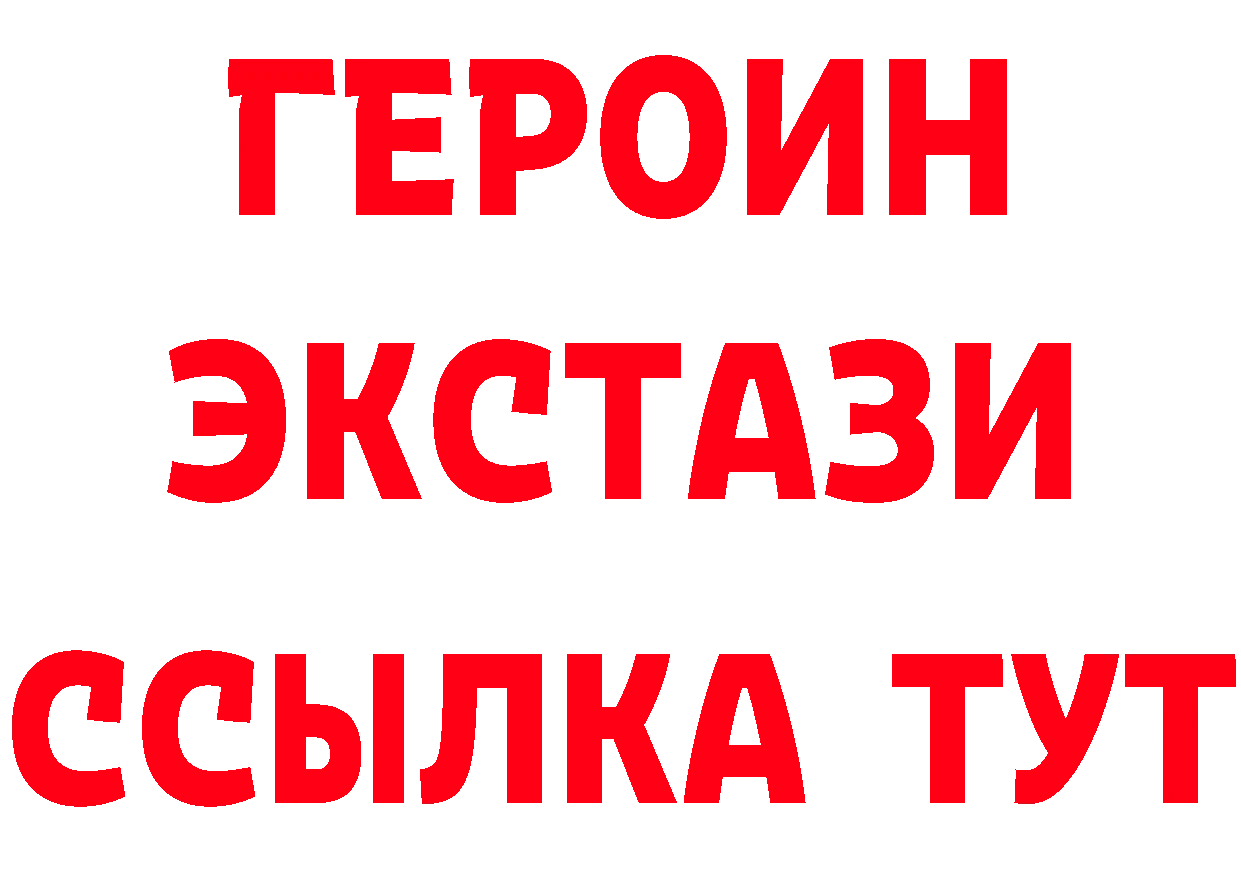 ГЕРОИН
ЭКСТАЗИ
ССЫЛКА ТУТ